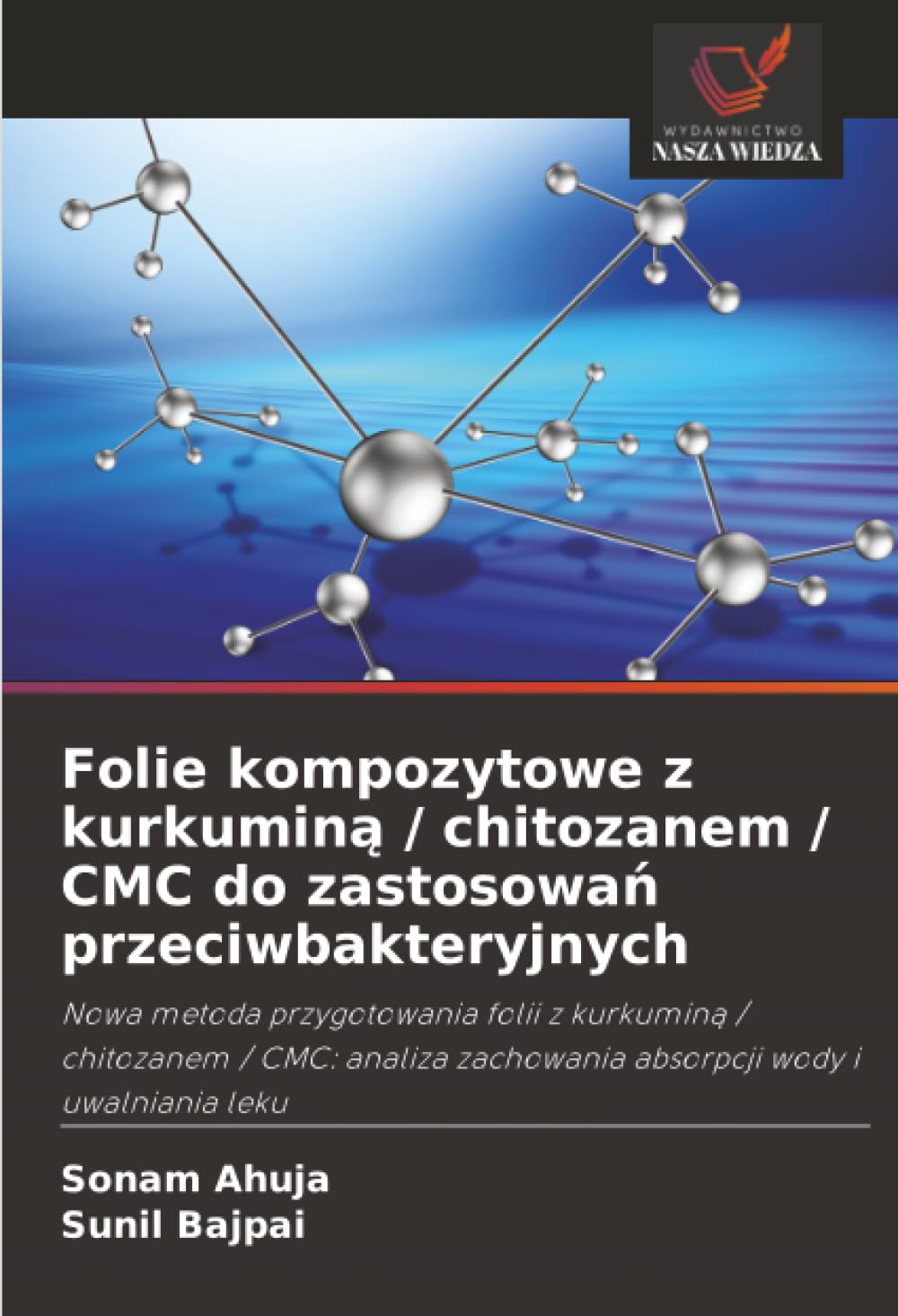 WYDAWNICTWO
NASZA WIEDZA

Folie kompozytowe z kurkuminą / chitozanem / CMC do zastosowań przeciwbakteryjnych

Nowa metoda przygotowania folii z kurkuminą / chitozanem / CMC: analiza zachowania absorpcji wody i uwalniania leku

Sonam Ahuja
Sunil Bajpai